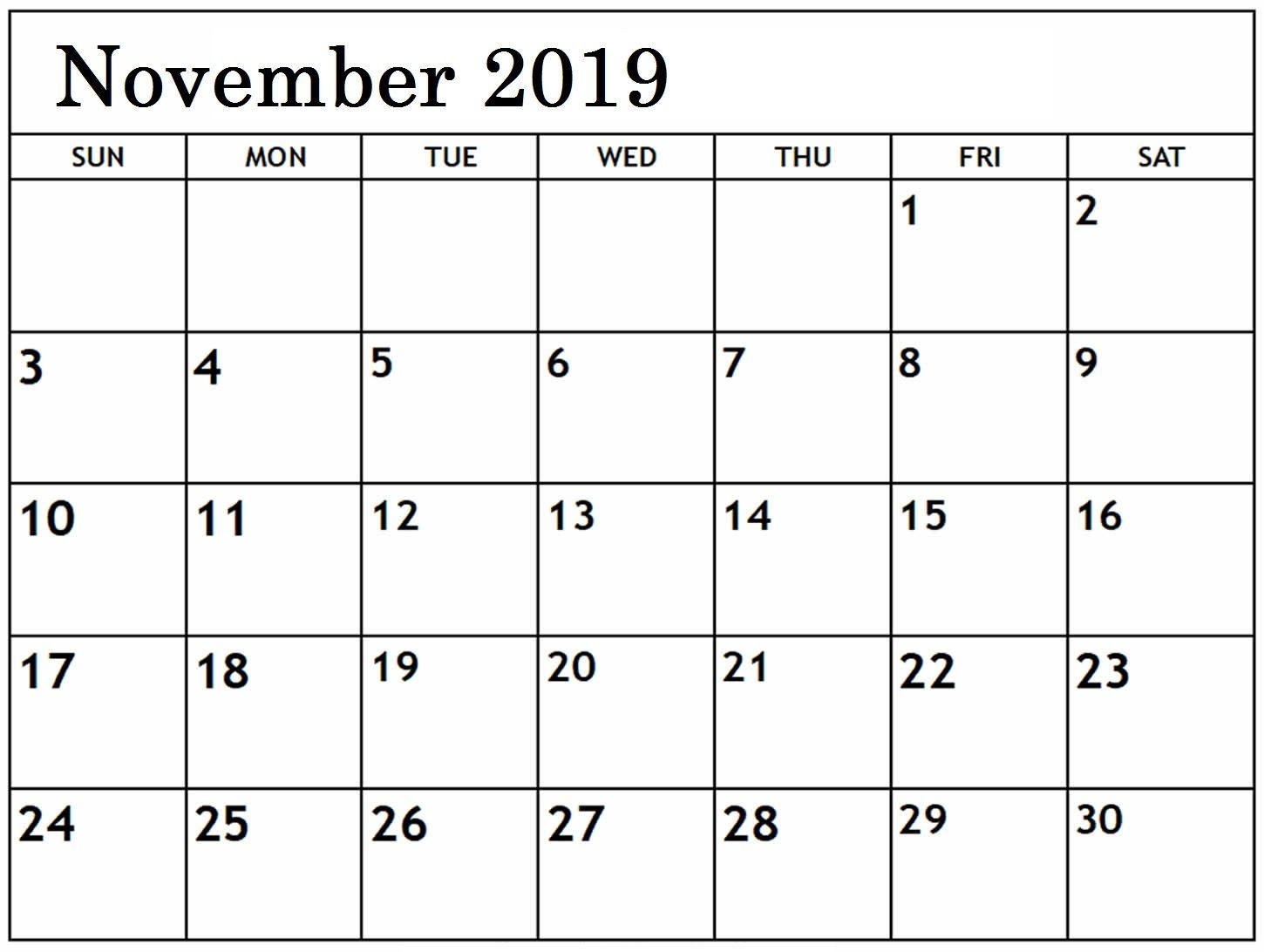 November 2019

| SUN | MON | TUE | WED | THU | FRI | SAT |
|---|---|---|---|---|---|---|
| | | | | | 1 | 2 |
| 3 | 4 | 5 | 6 | 7 | 8 | 9 |
| 10 | 11 | 12 | 13 | 14 | 15 | 16 |
| 17 | 18 | 19 | 20 | 21 | 22 | 23 |
| 24 | 25 | 26 | 27 | 28 | 29 | 30 |